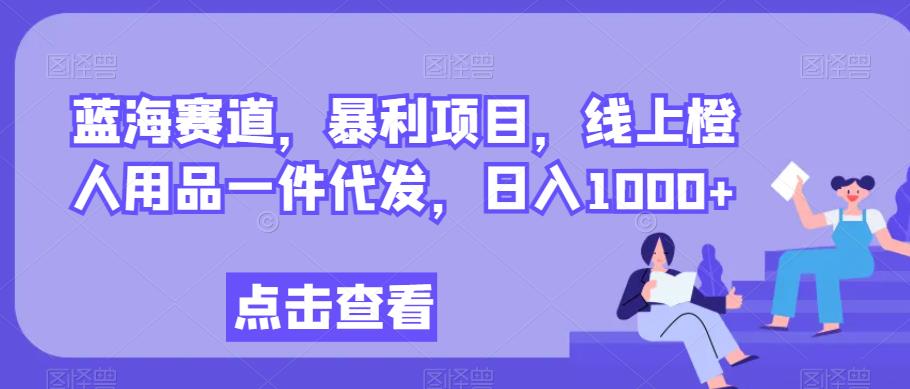 图怪兽 图怪兽 图怪兽

蓝海赛道，暴利项目，线上橙人用品一件代发，日入1000+

点击查看

图怪兽 图怪兽 图怪兽